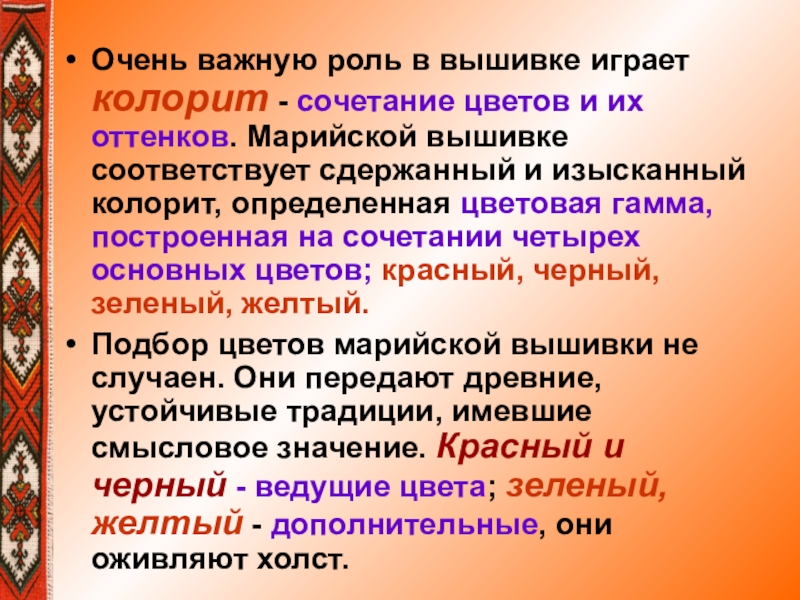 • Очень важную роль в вышивке играет колорит - сочетание цветов и их оттенков. Марийской вышивке соответствует сдержанный и изысканный колорит, определенная цветовая гамма, построенная на сочетании четырех основных цветов; красный, черный, зеленый, желтый.

• Подбор цветов марийской вышивки не случаен. Они передают древние, устойчивые традиции, имевшие смысловое значение. Красный и черный - ведущие цвета; зеленый, желтый - дополнительные, они оживляют холст.